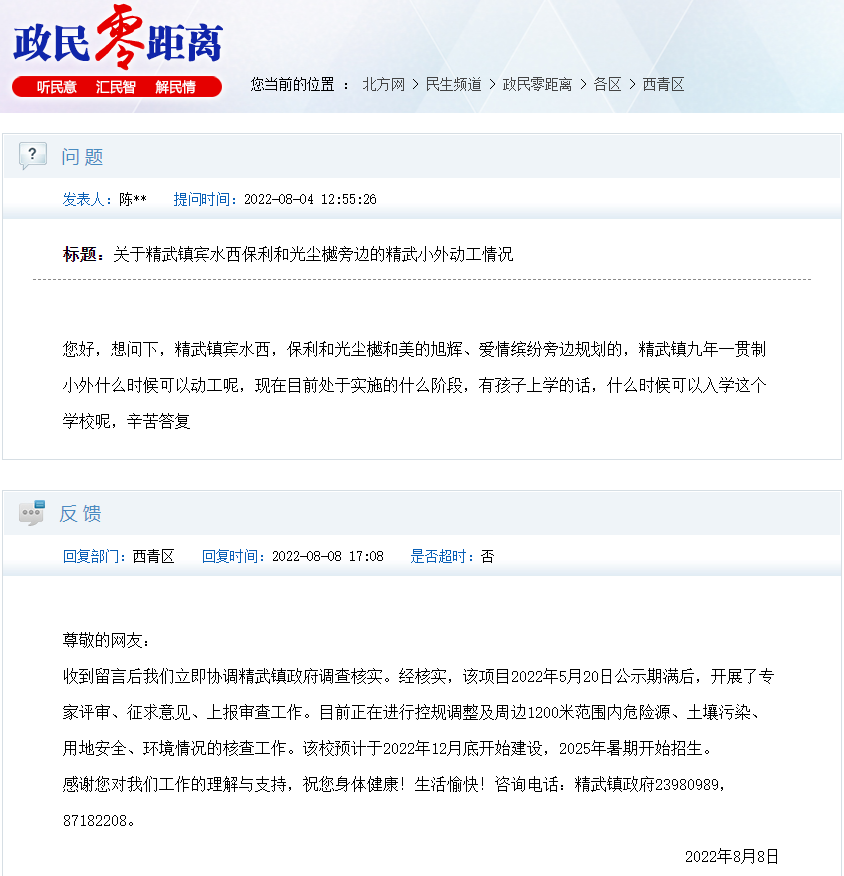 政民零距离
听民意 汇民智 解民情

您当前的位置 ： 北方网 > 民生频道 > 政民零距离 > 各区 > 西青区

问题

发表人：陈** 提问时间：2022-08-04 12:55:26

标题：关于精武镇宾水西保利和光尘樾旁边的精武小外动工情况

您好，想问下，精武镇宾水西，保利和光尘樾和美的旭辉、爱情缤纷旁边规划的，精武镇九年一贯制小外什么时候可以动工呢，现在目前处于实施的什么阶段，有孩子上学的话，什么时候可以入学这个学校呢，辛苦答复

反馈

回复部门：西青区 回复时间：2022-08-08 17:08 是否超时：否

尊敬的网友：
收到留言后我们立即协调精武镇政府调查核实。经核实，该项目2022年5月20日公示期满后，开展了专家评审、征求意见、上报审查工作。目前正在进行控规调整及周边1200米范围内危险源、土壤污染、用地安全、环境情况的核查工作。该校预计于2022年12月底开始建设，2025年暑期开始招生。
感谢您对我们工作的理解与支持，祝您身体健康！生活愉快！咨询电话：精武镇政府23980989，87182208。

2022年8月8日